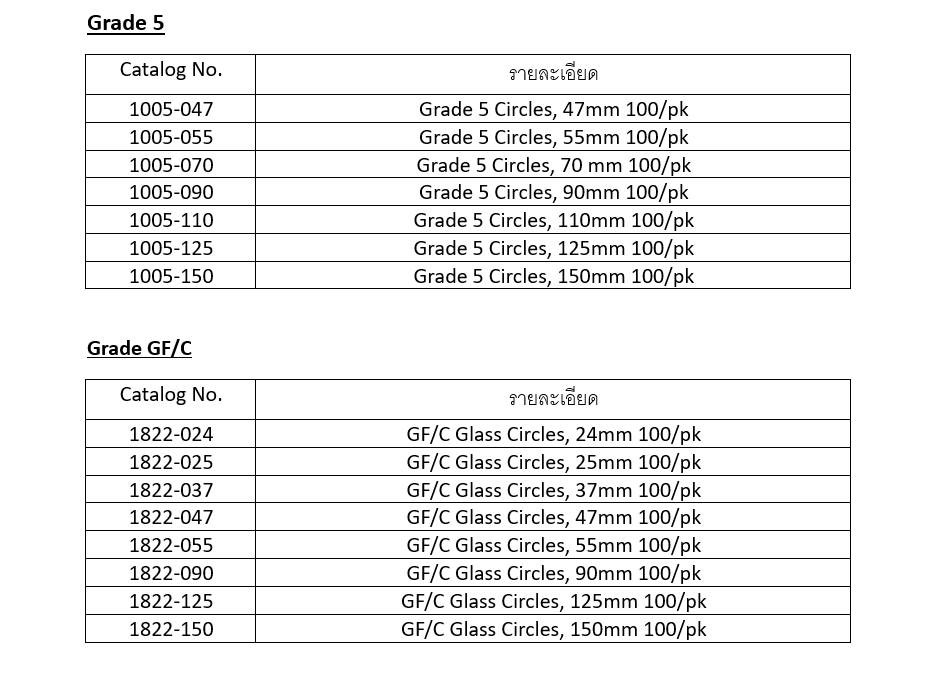 Grade 5

| Catalog No. | รายละเอียด |
|---|---|
| 1005-047 | Grade 5 Circles, 47mm 100/pk |
| 1005-055 | Grade 5 Circles, 55mm 100/pk |
| 1005-070 | Grade 5 Circles, 70 mm 100/pk |
| 1005-090 | Grade 5 Circles, 90mm 100/pk |
| 1005-110 | Grade 5 Circles, 110mm 100/pk |
| 1005-125 | Grade 5 Circles, 125mm 100/pk |
| 1005-150 | Grade 5 Circles, 150mm 100/pk |

Grade GF/C

| Catalog No. | รายละเอียด |
|---|---|
| 1822-024 | GF/C Glass Circles, 24mm 100/pk |
| 1822-025 | GF/C Glass Circles, 25mm 100/pk |
| 1822-037 | GF/C Glass Circles, 37mm 100/pk |
| 1822-047 | GF/C Glass Circles, 47mm 100/pk |
| 1822-055 | GF/C Glass Circles, 55mm 100/pk |
| 1822-090 | GF/C Glass Circles, 90mm 100/pk |
| 1822-125 | GF/C Glass Circles, 125mm 100/pk |
| 1822-150 | GF/C Glass Circles, 150mm 100/pk |